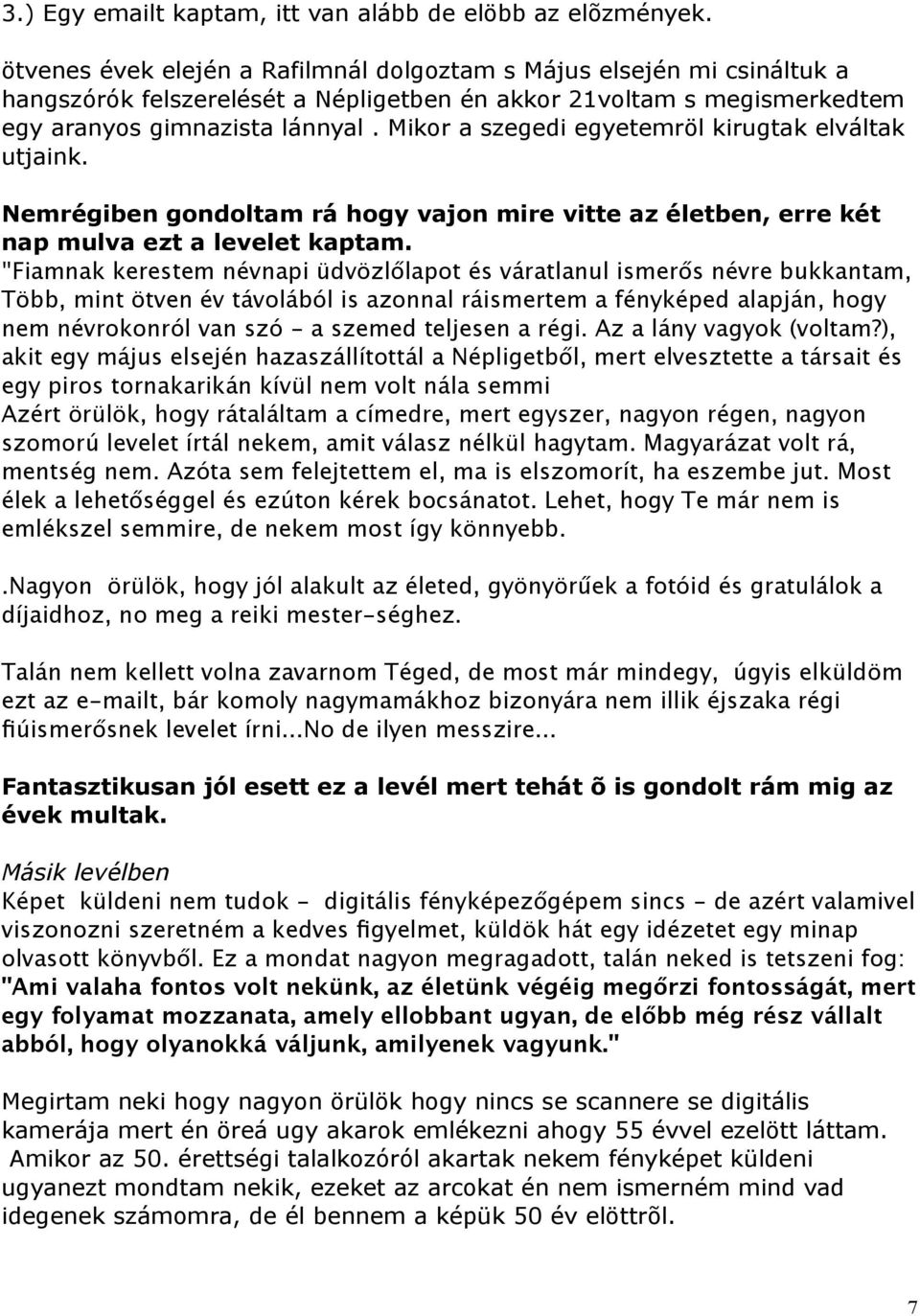 3.) Egy emailt kaptam, itt van alább de elöbb az elõzmények.

ötvenes évek elején a Rafilmnál dolgoztam s Május elsején mi csináltuk a hangszórók felszerelését a Népligetben én akkor 21voltam s megismerkedtem egy aranyos gimnazista lánnyal . Mikor a szegedi egyetemröl kirugtak elváltak utjaink.

Nemrégiben gondoltam rá hogy vajon mire vitte az életben, erre két nap mulva ezt a levelet kaptam. "Fiamnak kerestem névnapi üdvözlőlapot és váratlanul ismerős névre bukkantam, Több, mint ötven év távolából is azonnal ráismertem a fényképed alapján, hogy nem névrokonról van szó - a szemed teljesen a régi. Az a lány vagyok (voltam?), akit egy május elsején hazaszállítottál a Népligetből, mert elvesztette a társait és egy piros tornakarikán kívül nem volt nála semmi
Azért örülök, hogy rátaláltam a címedre, mert egyszer, nagyon régen, nagyon szomorú levelet írtál nekem, amit válasz nélkül hagytam. Magyarázat volt rá, mentség nem. Azóta sem felejtettem el, ma is elszomorít, ha eszembe jut. Most élek a lehetőséggel és ezúton kérek bocsánatot. Lehet, hogy Te már nem is emlékszel semmire, de nekem most így könnyebb.

.Nagyon örülök, hogy jól alakult az életed, gyönyörűek a fotóid és gratulálok a díjaidhoz, no meg a reiki mester-séghez.

Talán nem kellett volna zavarnom Téged, de most már mindegy, úgyis elküldöm ezt az e-mailt, bár komoly nagymamákhoz bizonyára nem illik éjszaka régi fiúismerősnek levelet írni...No de ilyen messzire...

Fantasztikusan jól esett ez a levél mert tehát õ is gondolt rám mig az évek multak.

Másik levélben
Képet küldeni nem tudok - digitális fényképezőgépem sincs - de azért valamivel viszonozni szeretném a kedves figyelmet, küldök hát egy idézetet egy minap olvasott könyvből. Ez a mondat nagyon megragadott, talán neked is tetszeni fog: "Ami valaha fontos volt nekünk, az életünk végéig megőrzi fontosságát, mert egy folyamat mozzanata, amely ellobbant ugyan, de előbb még rész vállalt abból, hogy olyanokká váljunk, amilyenek vagyunk."

Megirtam neki hogy nagyon örülök hogy nincs se scannere se digitális kamerája mert én öreá ugy akarok emlékezni ahogy 55 évvel ezelött láttam. Amikor az 50. érettségi talalkozóról akartak nekem fényképet küldeni ugyanezt mondtam nekik, ezeket az arcokat én nem ismerném mind vad idegenek számomra, de él bennem a képük 50 év elöttrõl.

7